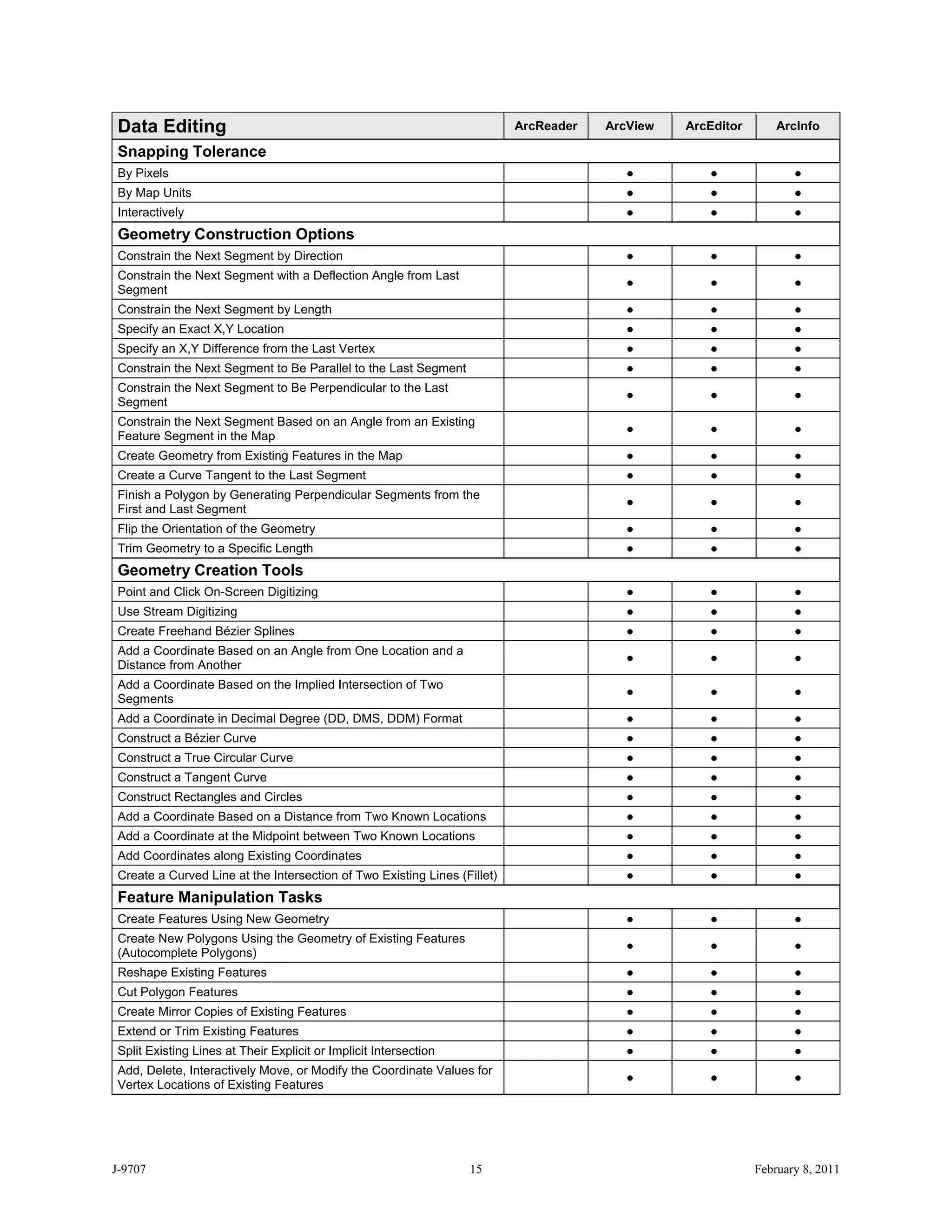 | Data Editing | ArcReader | ArcView | ArcEditor | ArcInfo |
|---|---|---|---|---|
| **Snapping Tolerance** | | | | |
| By Pixels | | ● | ● | ● |
| By Map Units | | ● | ● | ● |
| Interactively | | ● | ● | ● |
| **Geometry Construction Options** | | | | |
| Constrain the Next Segment by Direction | | ● | ● | ● |
| Constrain the Next Segment with a Deflection Angle from Last Segment | | ● | ● | ● |
| Constrain the Next Segment by Length | | ● | ● | ● |
| Specify an Exact X,Y Location | | ● | ● | ● |
| Specify an X,Y Difference from the Last Vertex | | ● | ● | ● |
| Constrain the Next Segment to Be Parallel to the Last Segment | | ● | ● | ● |
| Constrain the Next Segment to Be Perpendicular to the Last Segment | | ● | ● | ● |
| Constrain the Next Segment Based on an Angle from an Existing Feature Segment in the Map | | ● | ● | ● |
| Create Geometry from Existing Features in the Map | | ● | ● | ● |
| Create a Curve Tangent to the Last Segment | | ● | ● | ● |
| Finish a Polygon by Generating Perpendicular Segments from the First and Last Segment | | ● | ● | ● |
| Flip the Orientation of the Geometry | | ● | ● | ● |
| Trim Geometry to a Specific Length | | ● | ● | ● |
| **Geometry Creation Tools** | | | | |
| Point and Click On-Screen Digitizing | | ● | ● | ● |
| Use Stream Digitizing | | ● | ● | ● |
| Create Freehand Bézier Splines | | ● | ● | ● |
| Add a Coordinate Based on an Angle from One Location and a Distance from Another | | ● | ● | ● |
| Add a Coordinate Based on the Implied Intersection of Two Segments | | ● | ● | ● |
| Add a Coordinate in Decimal Degree (DD, DMS, DDM) Format | | ● | ● | ● |
| Construct a Bézier Curve | | ● | ● | ● |
| Construct a True Circular Curve | | ● | ● | ● |
| Construct a Tangent Curve | | ● | ● | ● |
| Construct Rectangles and Circles | | ● | ● | ● |
| Add a Coordinate Based on a Distance from Two Known Locations | | ● | ● | ● |
| Add a Coordinate at the Midpoint between Two Known Locations | | ● | ● | ● |
| Add Coordinates along Existing Coordinates | | ● | ● | ● |
| Create a Curved Line at the Intersection of Two Existing Lines (Fillet) | | ● | ● | ● |
| **Feature Manipulation Tasks** | | | | |
| Create Features Using New Geometry | | ● | ● | ● |
| Create New Polygons Using the Geometry of Existing Features (Autocomplete Polygons) | | ● | ● | ● |
| Reshape Existing Features | | ● | ● | ● |
| Cut Polygon Features | | ● | ● | ● |
| Create Mirror Copies of Existing Features | | ● | ● | ● |
| Extend or Trim Existing Features | | ● | ● | ● |
| Split Existing Lines at Their Explicit or Implicit Intersection | | ● | ● | ● |
| Add, Delete, Interactively Move, or Modify the Coordinate Values for Vertex Locations of Existing Features | | ● | ● | ● |

J-9707 15 February 8, 2011